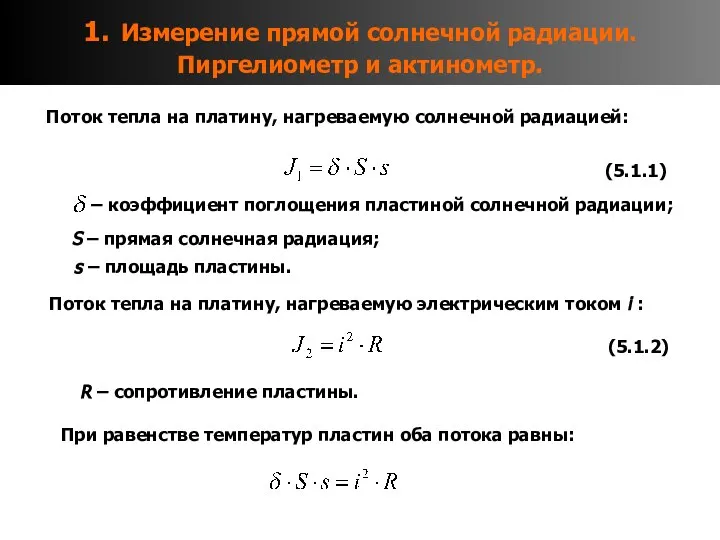 1. Измерение прямой солнечной радиации. Пиргелиометр и актинометр.

Поток тепла на платину, нагреваемую солнечной радиацией:

$J_1 = \delta \cdot S \cdot s$ (5.1.1)

$\delta$ – коэффициент поглощения пластиной солнечной радиации;

S – прямая солнечная радиация;

s – площадь пластины.

Поток тепла на платину, нагреваемую электрическим током I :

$J_2 = i^2 \cdot R$ (5.1.2)

R – сопротивление пластины.

При равенстве температур пластин оба потока равны:

$\delta \cdot S \cdot s = i^2 \cdot R$